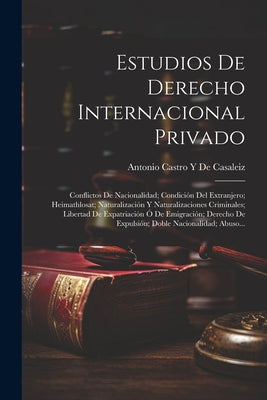 Estudios De Derecho Internacional Privado

Antonio Castro Y De Casaleiz

Conflictos De Nacionalidad; Condición Del Extranjero; Heimathlosat; Naturalización Y Naturalizaciones Criminales; Libertad De Expatriación Ó De Emigración; Derecho De Expulsión; Doble Nacionalidad; Abuso...